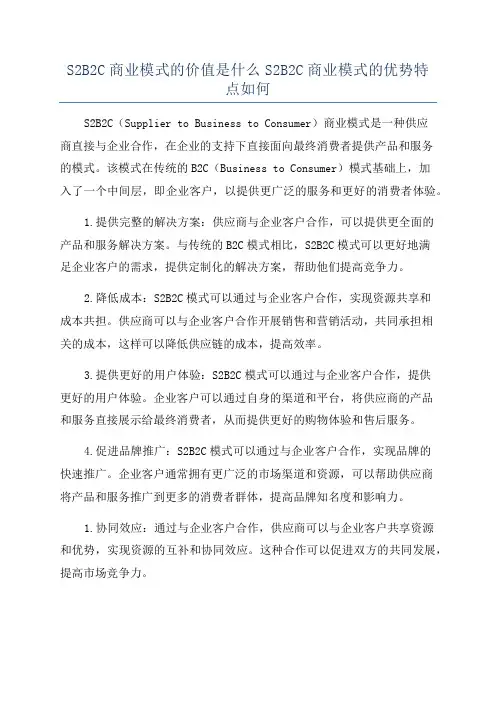 S2B2C 商业模式的价值是什么 S2B2C 商业模式的优势特点如何

S2B2C（Supplier to Business to Consumer）商业模式是一种供应商直接与企业合作，在企业的支持下直接面向最终消费者提供产品和服务的模式。该模式在传统的 B2C（Business to Consumer）模式基础上，加入了一个中间层，即企业客户，以提供更广泛的服务和更好的消费者体验。

1.提供完整的解决方案：供应商与企业客户合作，可以提供更全面的产品和服务解决方案。与传统的 B2C 模式相比，S2B2C 模式可以更好地满足企业客户的需求，提供定制化的解决方案，帮助他们提高竞争力。

2.降低成本：S2B2C 模式可以通过与企业客户合作，实现资源共享和成本共担。供应商可以与企业客户合作开展销售和营销活动，共同承担相关的成本，这样可以降低供应链的成本，提高效率。

3.提供更好的用户体验：S2B2C 模式可以通过与企业客户合作，提供更好的用户体验。企业客户可以通过自身的渠道和平台，将供应商的产品和服务直接展示给最终消费者，从而提供更好的购物体验和售后服务。

4.促进品牌推广：S2B2C 模式可以通过与企业客户合作，实现品牌的快速推广。企业客户通常拥有更广泛的市场渠道和资源，可以帮助供应商将产品和服务推广到更多的消费者群体，提高品牌知名度和影响力。

1.协同效应：通过与企业客户合作，供应商可以与企业客户共享资源和优势，实现资源的互补和协同效应。这种合作可以促进双方的共同发展，提高市场竞争力。